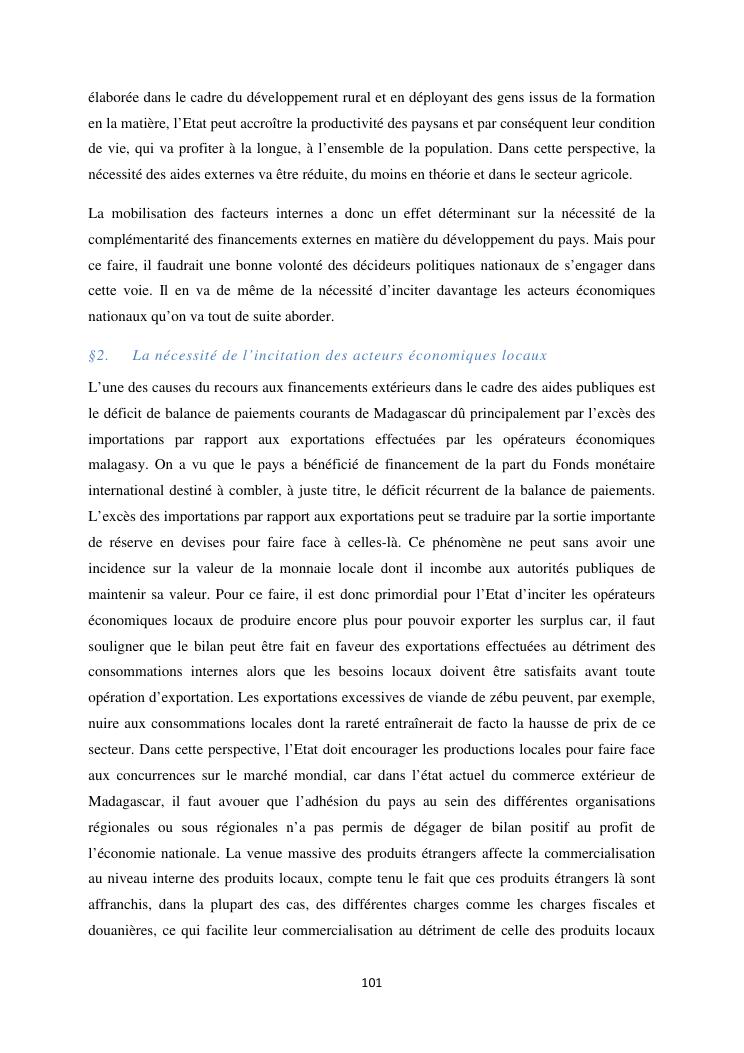 élaborée dans le cadre du développement rural et en déployant des gens issus de la formation en la matière, l’Etat peut accroître la productivité des paysans et par conséquent leur condition de vie, qui va profiter à la longue, à l’ensemble de la population. Dans cette perspective, la nécessité des aides externes va être réduite, du moins en théorie et dans le secteur agricole.

La mobilisation des facteurs internes a donc un effet déterminant sur la nécessité de la complémentarité des financements externes en matière du développement du pays. Mais pour ce faire, il faudrait une bonne volonté des décideurs politiques nationaux de s’engager dans cette voie. Il en va de même de la nécessité d’inciter davantage les acteurs économiques nationaux qu’on va tout de suite aborder.

§2. La nécessité de l’incitation des acteurs économiques locaux

L’une des causes du recours aux financements extérieurs dans le cadre des aides publiques est le déficit de balance de paiements courants de Madagascar dû principalement par l’excès des importations par rapport aux exportations effectuées par les opérateurs économiques malagasy. On a vu que le pays a bénéficié de financement de la part du Fonds monétaire international destiné à combler, à juste titre, le déficit récurrent de la balance de paiements. L’excès des importations par rapport aux exportations peut se traduire par la sortie importante de réserve en devises pour faire face à celles-là. Ce phénomène ne peut sans avoir une incidence sur la valeur de la monnaie locale dont il incombe aux autorités publiques de maintenir sa valeur. Pour ce faire, il est donc primordial pour l’Etat d’inciter les opérateurs économiques locaux de produire encore plus pour pouvoir exporter les surplus car, il faut souligner que le bilan peut être fait en faveur des exportations effectuées au détriment des consommations internes alors que les besoins locaux doivent être satisfaits avant toute opération d’exportation. Les exportations excessives de viande de zébu peuvent, par exemple, nuire aux consommations locales dont la rareté entraînerait de facto la hausse de prix de ce secteur. Dans cette perspective, l’Etat doit encourager les productions locales pour faire face aux concurrences sur le marché mondial, car dans l’état actuel du commerce extérieur de Madagascar, il faut avouer que l’adhésion du pays au sein des différentes organisations régionales ou sous régionales n’a pas permis de dégager de bilan positif au profit de l’économie nationale. La venue massive des produits étrangers affecte la commercialisation au niveau interne des produits locaux, compte tenu le fait que ces produits étrangers là sont affranchis, dans la plupart des cas, des différentes charges comme les charges fiscales et douanières, ce qui facilite leur commercialisation au détriment de celle des produits locaux

101